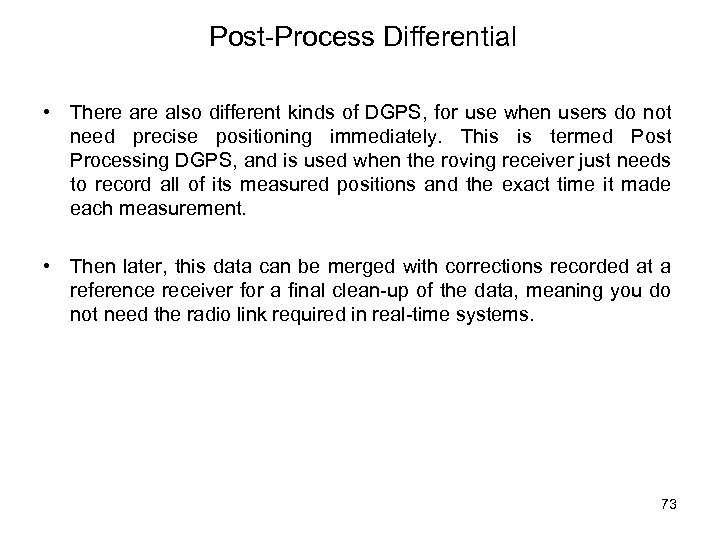 Post-Process Differential

• There are also different kinds of DGPS, for use when users do not need precise positioning immediately. This is termed Post Processing DGPS, and is used when the roving receiver just needs to record all of its measured positions and the exact time it made each measurement.

• Then later, this data can be merged with corrections recorded at a reference receiver for a final clean-up of the data, meaning you do not need the radio link required in real-time systems.

73